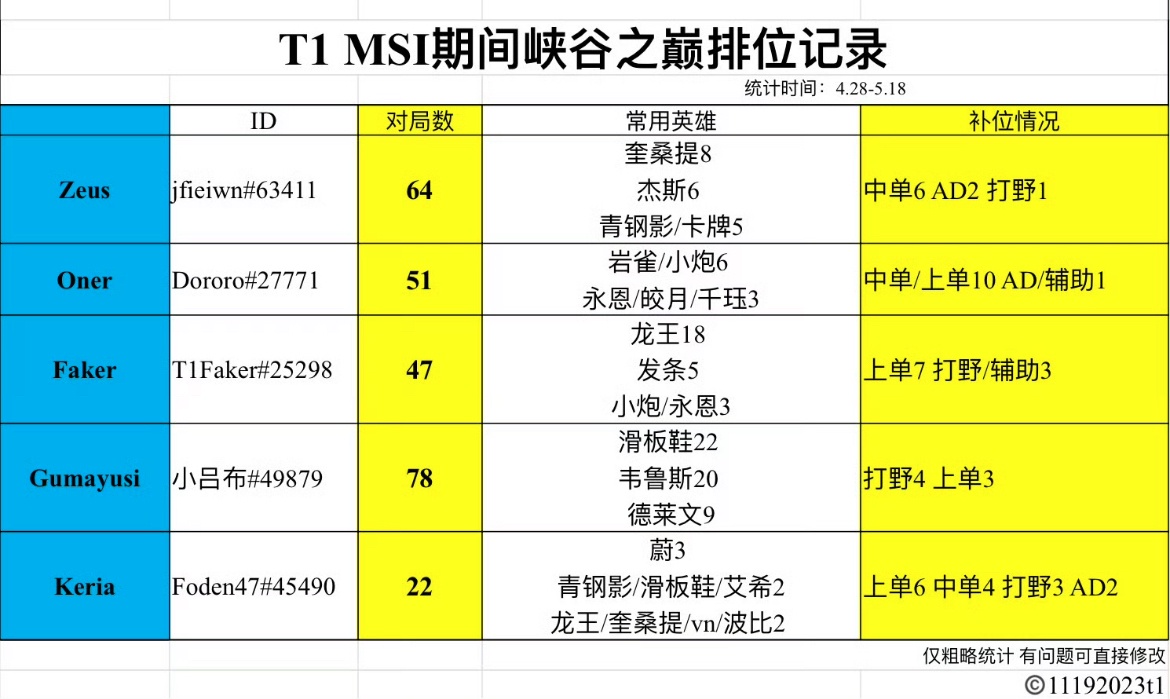 T1 MSI期间峡谷之巅排位记录

统计时间：4.28-5.18

| | ID | 对局数 | 常用英雄 | 补位情况 |
|---|---|---|---|---|
| Zeus | jfieiwn#63411 | 64 | 奎桑提8 杰斯6 青钢影/卡牌5 | 中单6 AD2 打野1 |
| Oner | Dororo#27771 | 51 | 岩雀/小炮6 永恩/皎月/千珏3 | 中单/上单10 AD/辅助1 |
| Faker | T1Faker#25298 | 47 | 龙王18 发条5 小炮/永恩3 | 上单7 打野/辅助3 |
| Gumayusi | 小吕布#49879 | 78 | 滑板鞋22 韦鲁斯20 德莱文9 | 打野4 上单3 |
| Keria | Foden47#45490 | 22 | 蔚3 青钢影/滑板鞋/艾希2 龙王/奎桑提/vn/波比2 | 上单6 中单4 打野3 AD2 |

仅粗略统计 有问题可直接修改

©11192023t1